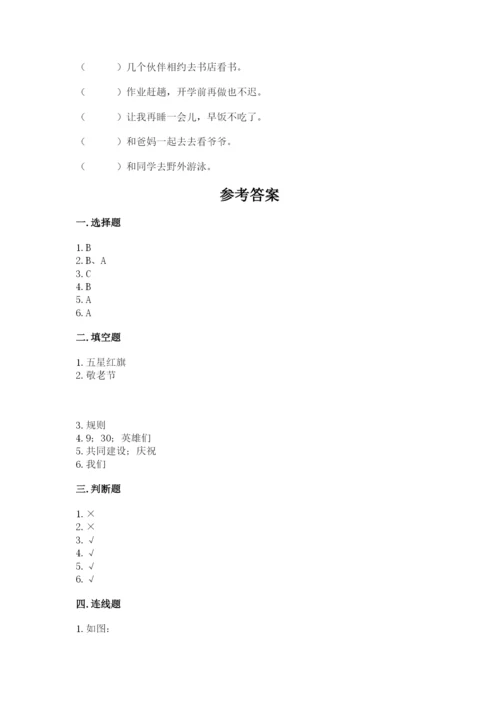 （　　）几个伙伴相约去书店看书。

（　　）作业赶趟，开学前再做也不迟。

（　　）让我再睡一会儿，早饭不吃了。

（　　）和爸妈一起去去看爷爷。

（　　）和同学去野外游泳。

参考答案

一. 选择题

1. B
2. B、A
3. C
4. B
5. A
6. A

二. 填空题

1. 五星红旗
2. 敬老节

3. 规则
4. 9；30；英雄们
5. 共同建设；庆祝
6. 我们

三. 判断题

1. ×
2. ×
3. √
4. √
5. √
6. √

四. 连线题

1. 如图：